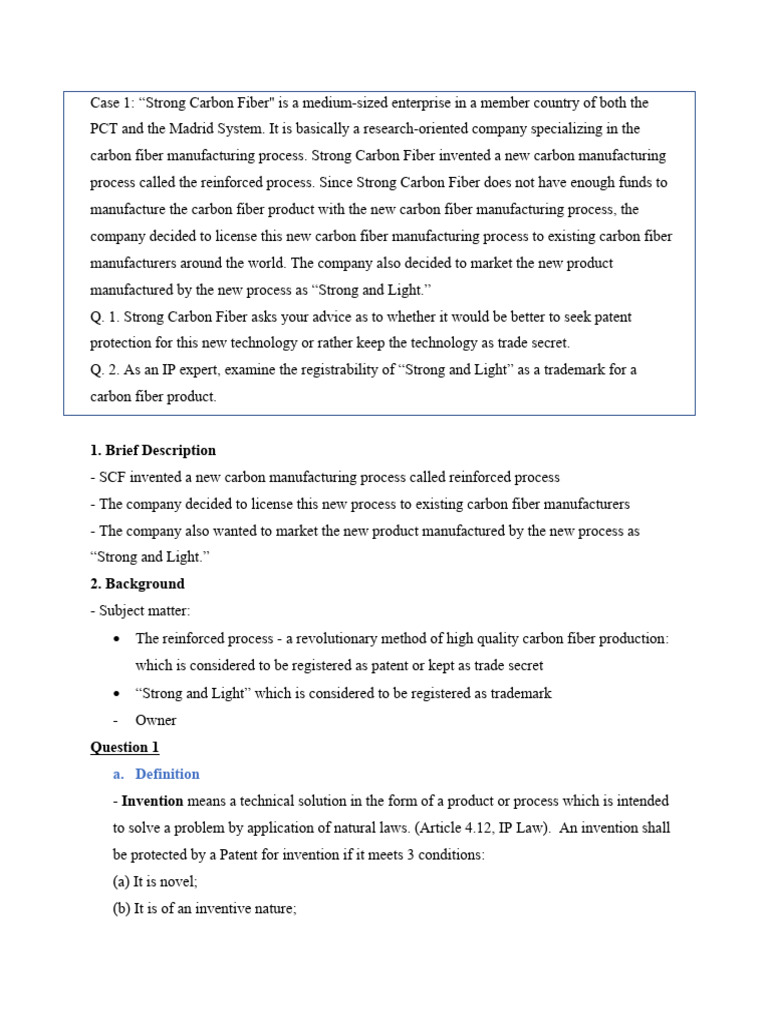 Case 1: “Strong Carbon Fiber" is a medium-sized enterprise in a member country of both the PCT and the Madrid System. It is basically a research-oriented company specializing in the carbon fiber manufacturing process. Strong Carbon Fiber invented a new carbon manufacturing process called the reinforced process. Since Strong Carbon Fiber does not have enough funds to manufacture the carbon fiber product with the new carbon fiber manufacturing process, the company decided to license this new carbon fiber manufacturing process to existing carbon fiber manufacturers around the world. The company also decided to market the new product manufactured by the new process as “Strong and Light.”
Q. 1. Strong Carbon Fiber asks your advice as to whether it would be better to seek patent protection for this new technology or rather keep the technology as trade secret.
Q. 2. As an IP expert, examine the registrability of “Strong and Light” as a trademark for a carbon fiber product.

1. Brief Description
- SCF invented a new carbon manufacturing process called reinforced process
- The company decided to license this new process to existing carbon fiber manufacturers
- The company also wanted to market the new product manufactured by the new process as “Strong and Light.”
2. Background
- Subject matter:
• The reinforced process - a revolutionary method of high quality carbon fiber production: which is considered to be registered as patent or kept as trade secret
• “Strong and Light” which is considered to be registered as trademark
- Owner
Question 1
a. Definition
- Invention means a technical solution in the form of a product or process which is intended to solve a problem by application of natural laws. (Article 4.12, IP Law). An invention shall be protected by a Patent for invention if it meets 3 conditions:
(a) It is novel;
(b) It is of an inventive nature;